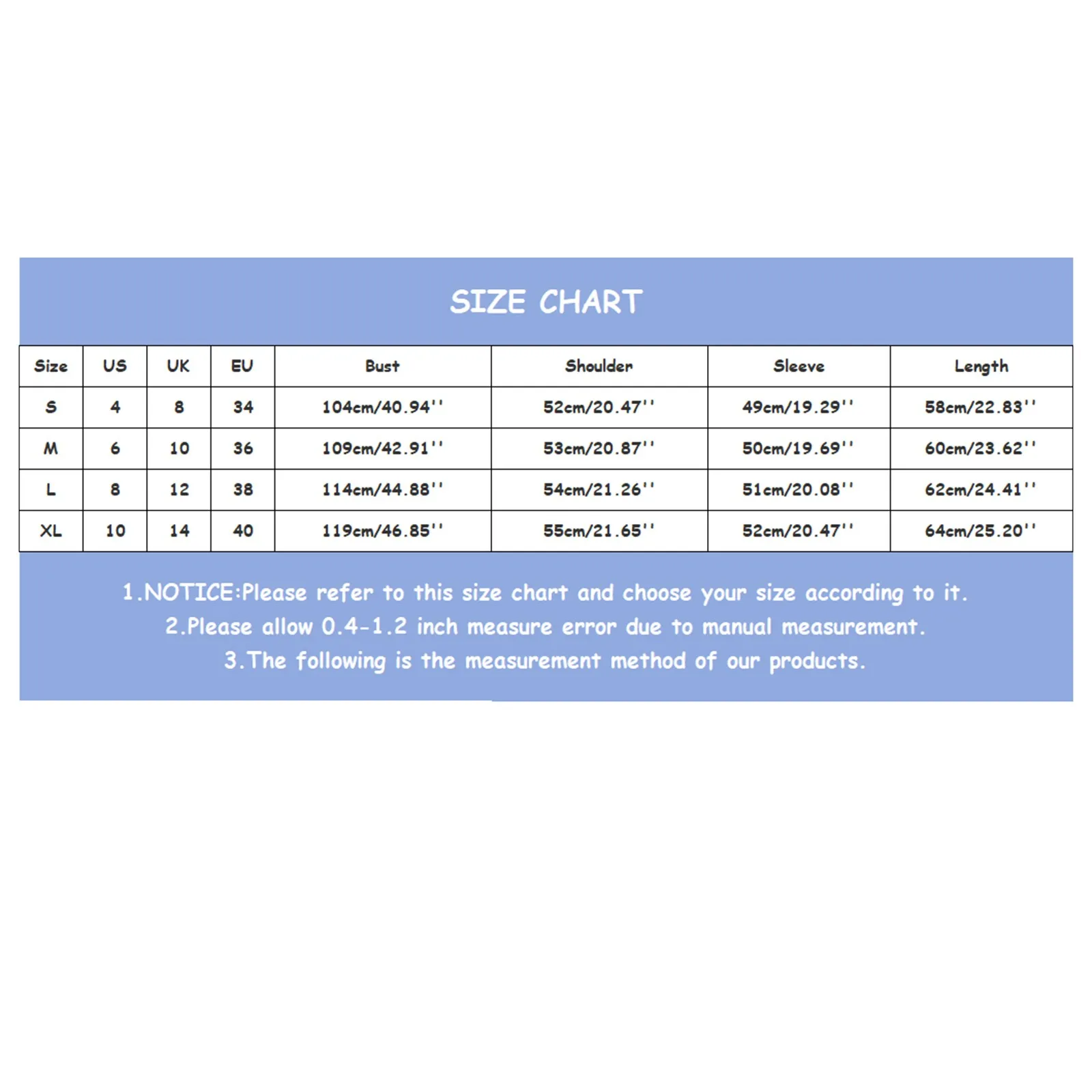 SIZE CHART

| Size | US | UK | EU | Bust | Shoulder | Sleeve | Length |
|---|---|---|---|---|---|---|---|
| S | 4 | 8 | 34 | 104cm/40.94'' | 52cm/20.47'' | 49cm/19.29'' | 58cm/22.83'' |
| M | 6 | 10 | 36 | 109cm/42.91'' | 53cm/20.87'' | 50cm/19.69'' | 60cm/23.62'' |
| L | 8 | 12 | 38 | 114cm/44.88'' | 54cm/21.26'' | 51cm/20.08'' | 62cm/24.41'' |
| XL | 10 | 14 | 40 | 119cm/46.85'' | 55cm/21.65'' | 52cm/20.47'' | 64cm/25.20'' |

1.NOTICE:Please refer to this size chart and choose your size according to it.
2.Please allow 0.4-1.2 inch measure error due to manual measurement.
3.The following is the measurement method of our products.